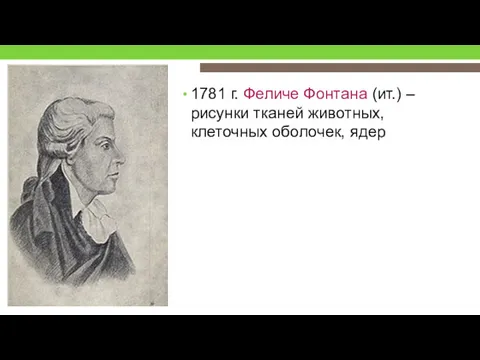 • 1781 г. Феличе Фонтана (ит.) – рисунки тканей животных, клеточных оболочек, ядер